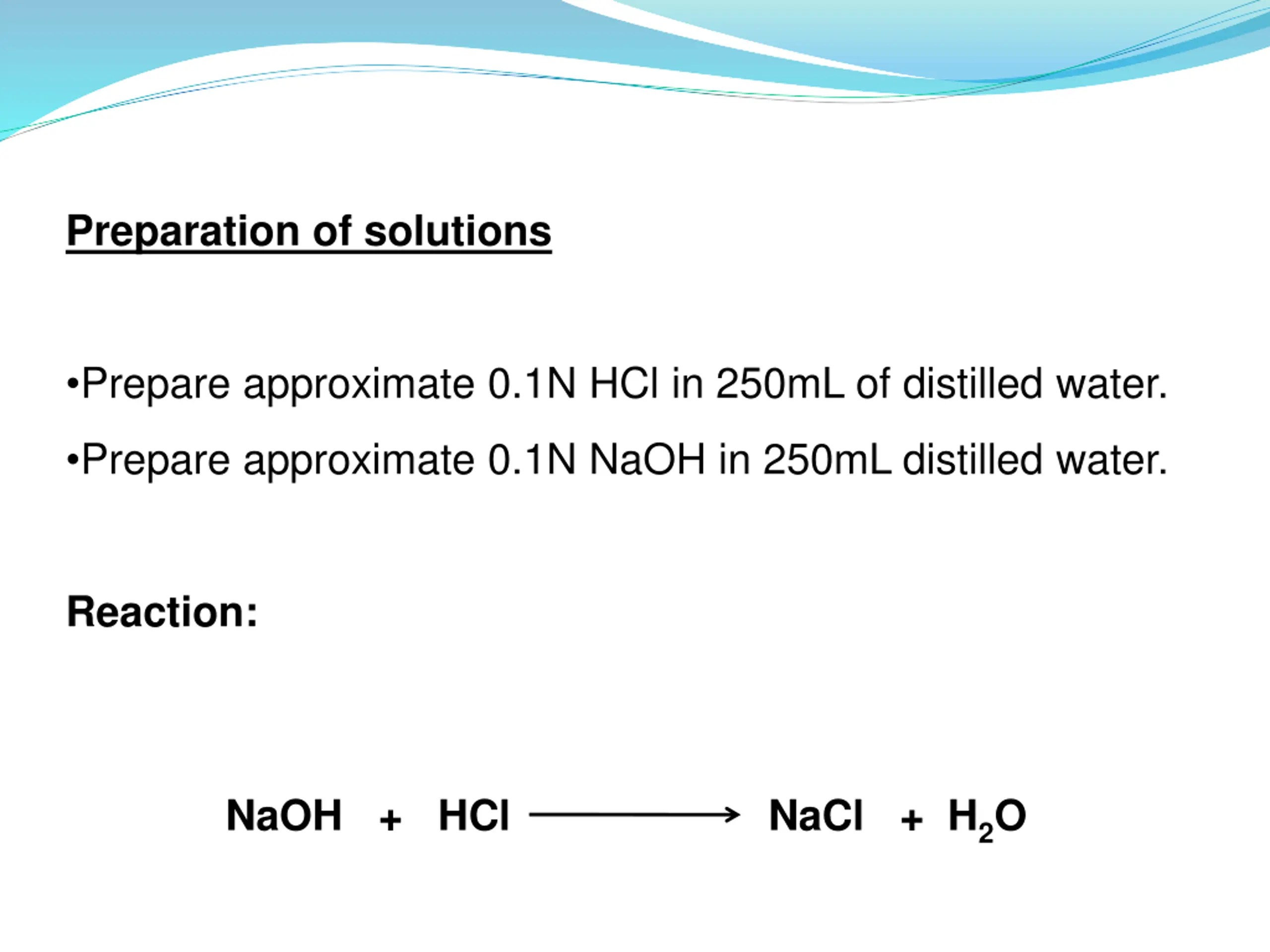 Preparation of solutions

•Prepare approximate 0.1N HCl in 250mL of distilled water.

•Prepare approximate 0.1N NaOH in 250mL distilled water.

Reaction:

$NaOH + HCl \longrightarrow NaCl + H_2O$